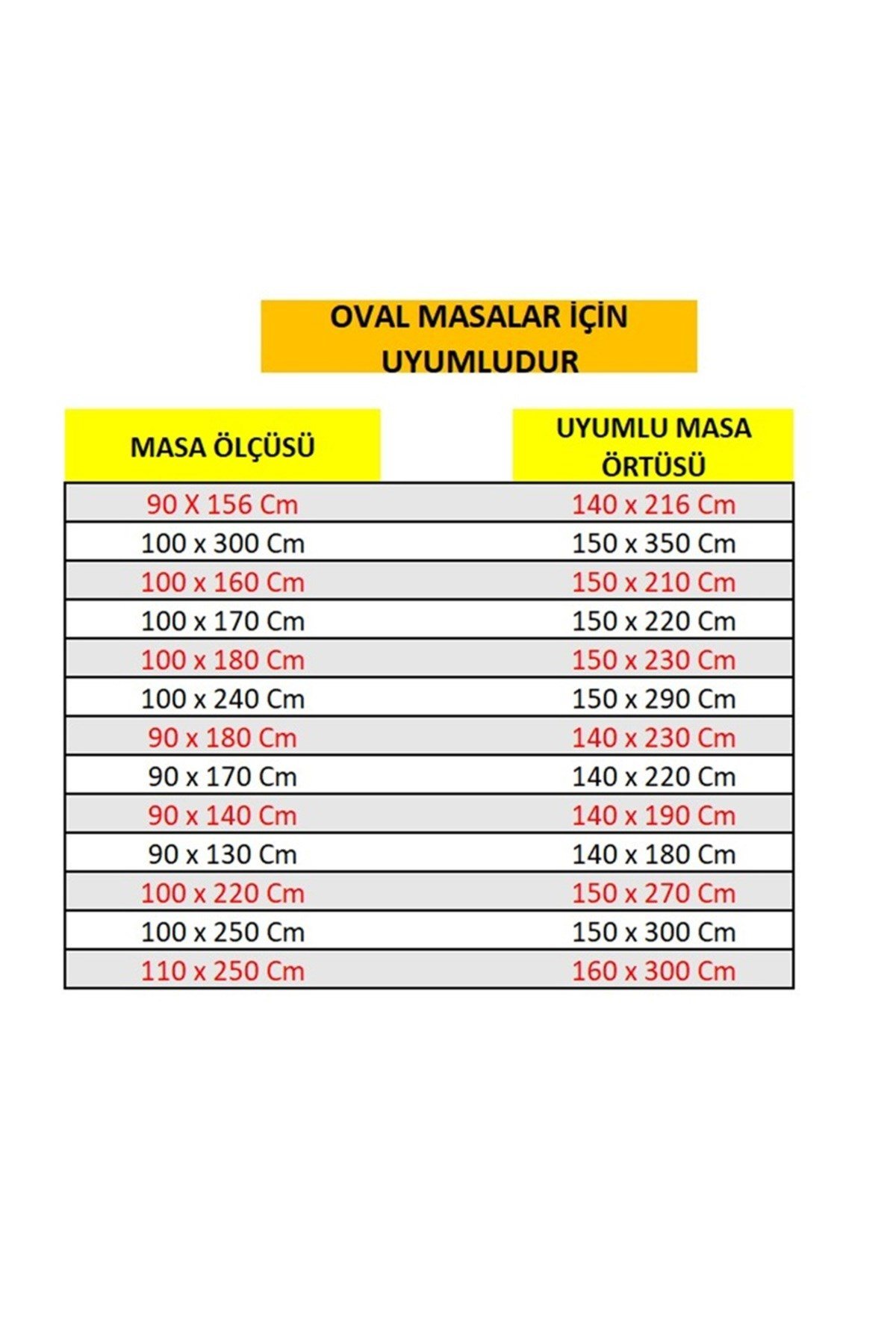 OVAL MASALAR İÇİN UYUMLUDUR

| MASA ÖLÇÜSÜ | UYUMLU MASA ÖRTÜSÜ |
|---|---|
| 90 X 156 Cm | 140 x 216 Cm |
| 100 x 300 Cm | 150 x 350 Cm |
| 100 x 160 Cm | 150 x 210 Cm |
| 100 x 170 Cm | 150 x 220 Cm |
| 100 x 180 Cm | 150 x 230 Cm |
| 100 x 240 Cm | 150 x 290 Cm |
| 90 x 180 Cm | 140 x 230 Cm |
| 90 x 170 Cm | 140 x 220 Cm |
| 90 x 140 Cm | 140 x 190 Cm |
| 90 x 130 Cm | 140 x 180 Cm |
| 100 x 220 Cm | 150 x 270 Cm |
| 100 x 250 Cm | 150 x 300 Cm |
| 110 x 250 Cm | 160 x 300 Cm |